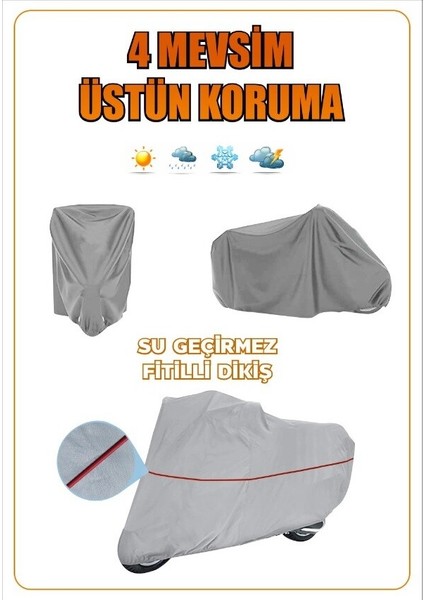 4 MEVSİM
ÜSTÜN KORUMA

SU GEÇİRMEZ
FİTİLLİ DİKİŞ